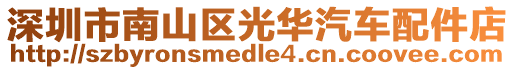 深圳市南山区光华汽车配件店
http://szbyronsmedle4.cn.coovee.com